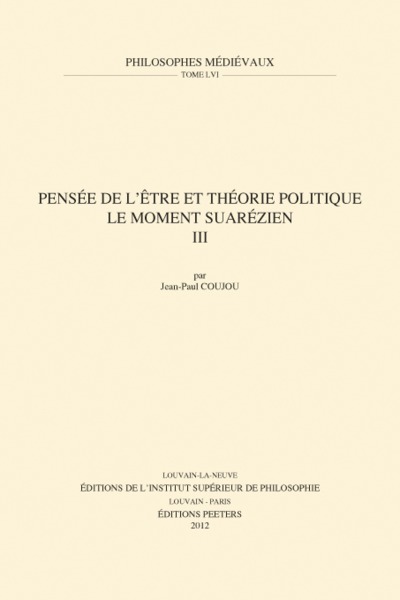 PHILOSOPHES MÉDIÉVAUX
TOME LVI

PENSÉE DE L'ÊTRE ET THÉORIE POLITIQUE
LE MOMENT SUARÉZIEN
III

par
Jean-Paul COUJOU

LOUVAIN-LA-NEUVE
ÉDITIONS DE L'INSTITUT SUPÉRIEUR DE PHILOSOPHIE
LOUVAIN - PARIS
ÉDITIONS PEETERS
2012